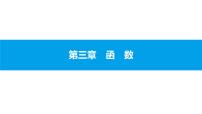 第三章　函　数